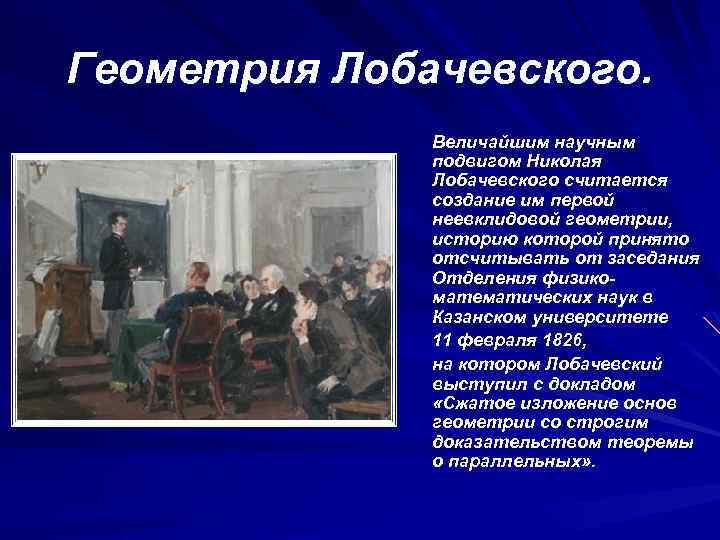 Геометрия Лобачевского.

Величайшим научным подвигом Николая Лобачевского считается создание им первой неевклидовой геометрии, историю которой принято отсчитывать от заседания Отделения физико-математических наук в Казанском университете

11 февраля 1826,

на котором Лобачевский выступил с докладом «Сжатое изложение основ геометрии со строгим доказательством теоремы о параллельных».